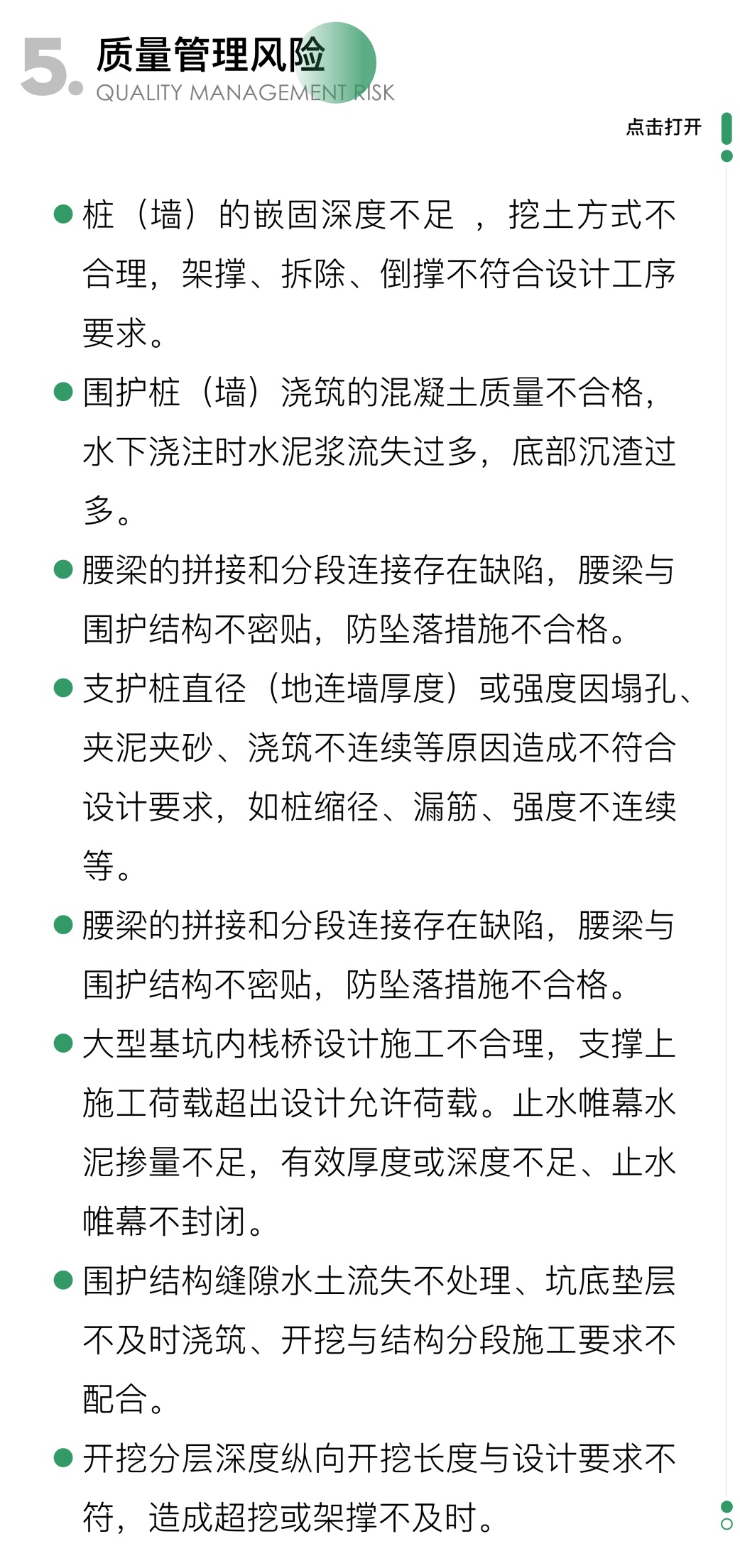 5. 质量管理风险
QUALITY MANAGEMENT RISK

点击打开

● 桩（墙）的嵌固深度不足 ，挖土方式不合理，架撑、拆除、倒撑不符合设计工序要求。

● 围护桩（墙）浇筑的混凝土质量不合格，水下浇注时水泥浆流失过多，底部沉渣过多。

● 腰梁的拼接和分段连接存在缺陷，腰梁与围护结构不密贴，防坠落措施不合格。

● 支护桩直径（地连墙厚度）或强度因塌孔、夹泥夹砂、浇筑不连续等原因造成不符合设计要求，如桩缩径、漏筋、强度不连续等。

● 腰梁的拼接和分段连接存在缺陷，腰梁与围护结构不密贴，防坠落措施不合格。

● 大型基坑内栈桥设计施工不合理，支撑上施工荷载超出设计允许荷载。止水帷幕水泥掺量不足，有效厚度或深度不足、止水帷幕不封闭。

● 围护结构缝隙水土流失不处理、坑底垫层不及时浇筑、开挖与结构分段施工要求不配合。

● 开挖分层深度纵向开挖长度与设计要求不符，造成超挖或架撑不及时。